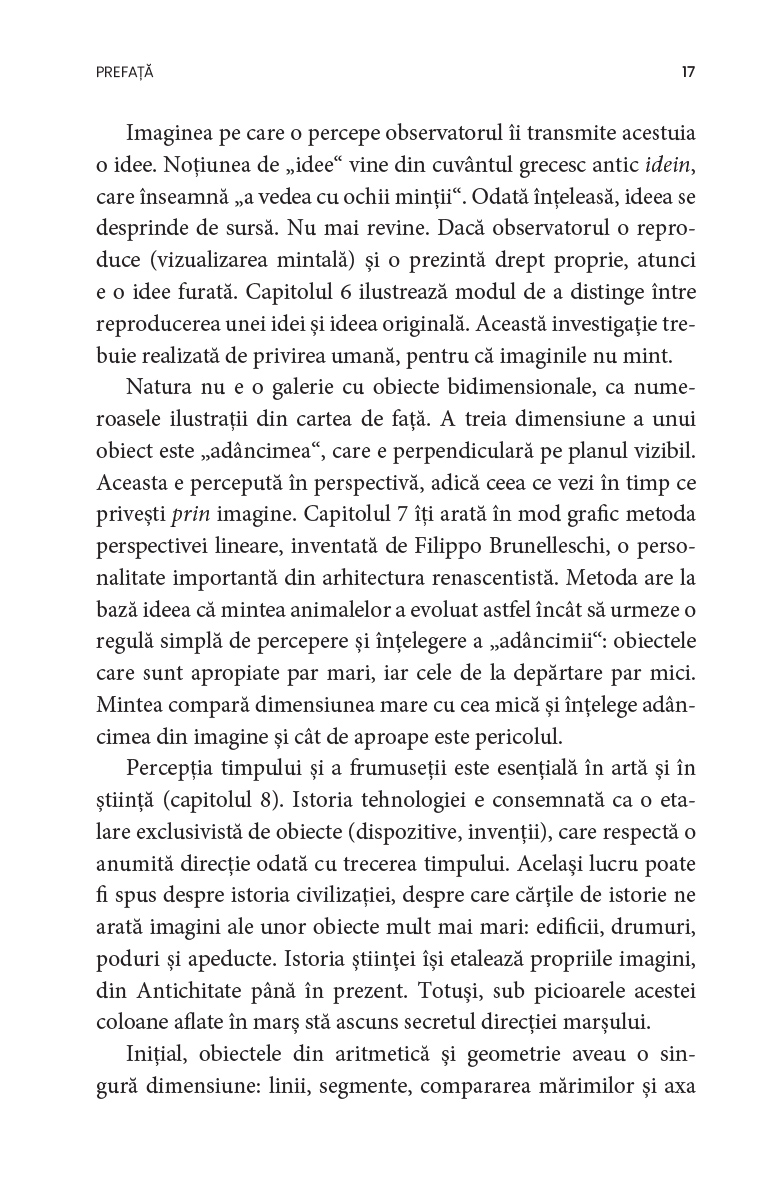 PREFAȚĂ

17

Imaginea pe care o percepe observatorul îi transmite acestuia o idee. Noțiunea de „idee“ vine din cuvântul grecesc antic idein, care înseamnă „a vedea cu ochii minții“. Odată înțeleasă, ideea se desprinde de sursă. Nu mai revine. Dacă observatorul o reproduce (vizualizarea mintală) și o prezintă drept proprie, atunci e o idee furată. Capitolul 6 ilustrează modul de a distinge între reproducerea unei idei și ideea originală. Această investigație trebuie realizată de privirea umană, pentru că imaginile nu mint.

Natura nu e o galerie cu obiecte bidimensionale, ca numeroasele ilustrații din cartea de față. A treia dimensiune a unui obiect este „adâncimea“, care e perpendiculară pe planul vizibil. Aceasta e percepută în perspectivă, adică ceea ce vezi în timp ce privești prin imagine. Capitolul 7 îți arată în mod grafic metoda perspectivei lineare, inventată de Filippo Brunelleschi, o personalitate importantă din arhitectura renascentistă. Metoda are la bază ideea că mintea animalelor a evoluat astfel încât să urmeze o regulă simplă de percepere și înțelegere a „adâncimii“: obiectele care sunt apropiate par mari, iar cele de la depărtare par mici. Mintea compară dimensiunea mare cu cea mică și înțelege adâncimea din imagine și cât de aproape este pericolul.

Percepția timpului și a frumuseții este esențială în artă și în știință (capitolul 8). Istoria tehnologiei e consemnată ca o etalare exclusivistă de obiecte (dispozitive, invenții), care respectă o anumită direcție odată cu trecerea timpului. Același lucru poate fi spus despre istoria civilizației, despre care cărțile de istorie ne arată imagini ale unor obiecte mult mai mari: edificii, drumuri, poduri și apeducte. Istoria științei își etalează propriile imagini, din Antichitate până în prezent. Totuși, sub picioarele acestei coloane aflate în marș stă ascuns secretul direcției marșului.

Inițial, obiectele din aritmetică și geometrie aveau o singură dimensiune: linii, segmente, compararea mărimilor și axa